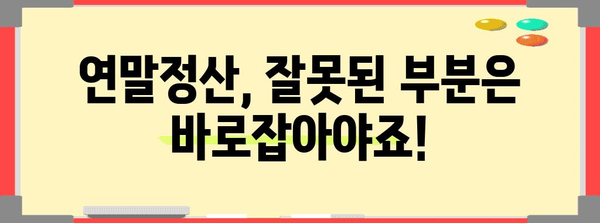 연말정산, 잘못된 부분은 바로잡아야죠!